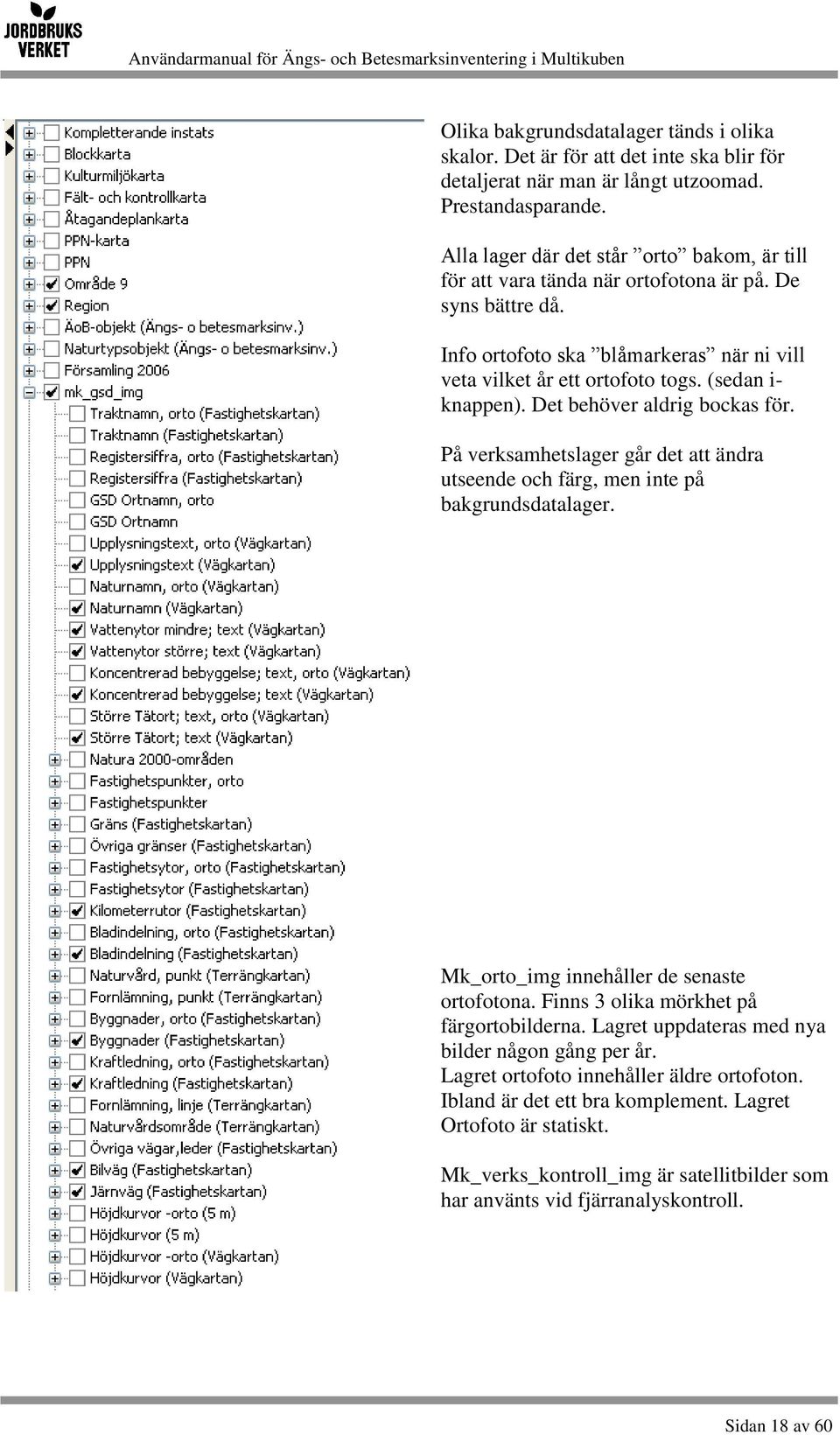 JORDBRUKS VERKET

Användarmanual för Ängs- och Betesmarksinventering i Multikuben

Kompletterande instats
Blockkarta
Kulturmiljökarta
Fält- och kontrollkarta
Åtagandeplankarta
PPN-karta
PPN
Område 9
Region
ÄoB-objekt (Ängs- o betesmarksinv.)
Naturtypsobjekt (Ängs- o betesmarksinv.)
Församling 2006
mk_gsd_img
Traktnamn, orto (Fastighetskartan)
Traktnamn (Fastighetskartan)
Registersiffra, orto (Fastighetskartan)
Registersiffra (Fastighetskartan)
GSD Ortnamn, orto
GSD Ortnamn
Upplysningstext, orto (Vägkartan)
Upplysningstext (Vägkartan)
Naturnamn, orto (Vägkartan)
Naturnamn (Vägkartan)
Vattenytor mindre; text (Vägkartan)
Vattenytor större; text (Vägkartan)
Koncentrerad bebyggelse; text, orto (Vägkartan)
Koncentrerad bebyggelse; text (Vägkartan)
Större Tätort; text, orto (Vägkartan)
Större Tätort; text (Vägkartan)
Natura 2000-områden
Fastighetspunkter, orto
Fastighetspunkter
Gräns (Fastighetskartan)
Övriga gränser (Fastighetskartan)
Fastighetsytor, orto (Fastighetskartan)
Fastighetsytor (Fastighetskartan)
Kilometerrutor (Fastighetskartan)
Bladindelning, orto (Fastighetskartan)
Bladindelning (Fastighetskartan)
Naturvård, punkt (Terrängkartan)
Fornlämning, punkt (Terrängkartan)
Byggnader, orto (Fastighetskartan)
Byggnader (Fastighetskartan)
Kraftledning, orto (Fastighetskartan)
Kraftledning (Fastighetskartan)
Fornlämning, linje (Terrängkartan)
Naturvårdsområde (Terrängkartan)
Övriga vägar,leder (Fastighetskartan)
Bilväg (Fastighetskartan)
Järnväg (Fastighetskartan)
Höjdkurvor -orto (5 m)
Höjdkurvor (5 m)
Höjdkurvor -orto (Vägkartan)
Höjdkurvor (Vägkartan)

Olika bakgrundsdatalager tänds i olika skalor. Det är för att det inte ska blir för detaljerat när man är långt utzoomad. Prestandasparande.

Alla lager där det står ”orto” bakom, är till för att vara tända när ortofotona är på. De syns bättre då.

Info ortofoto ska ”blåmarkeras” när ni vill veta vilket år ett ortofoto togs. (sedan i-knappen). Det behöver aldrig bockas för.

På verksamhetslager går det att ändra utseende och färg, men inte på bakgrundsdatalager.

Mk_orto_img innehåller de senaste ortofotona. Finns 3 olika mörkhet på färgortobilderna. Lagret uppdateras med nya bilder någon gång per år.
Lagret ortofoto innehåller äldre ortofoton. Ibland är det ett bra komplement. Lagret Ortofoto är statiskt.

Mk_verks_kontroll_img är satellitbilder som har använts vid fjärranalyskontroll.

Sidan 18 av 60